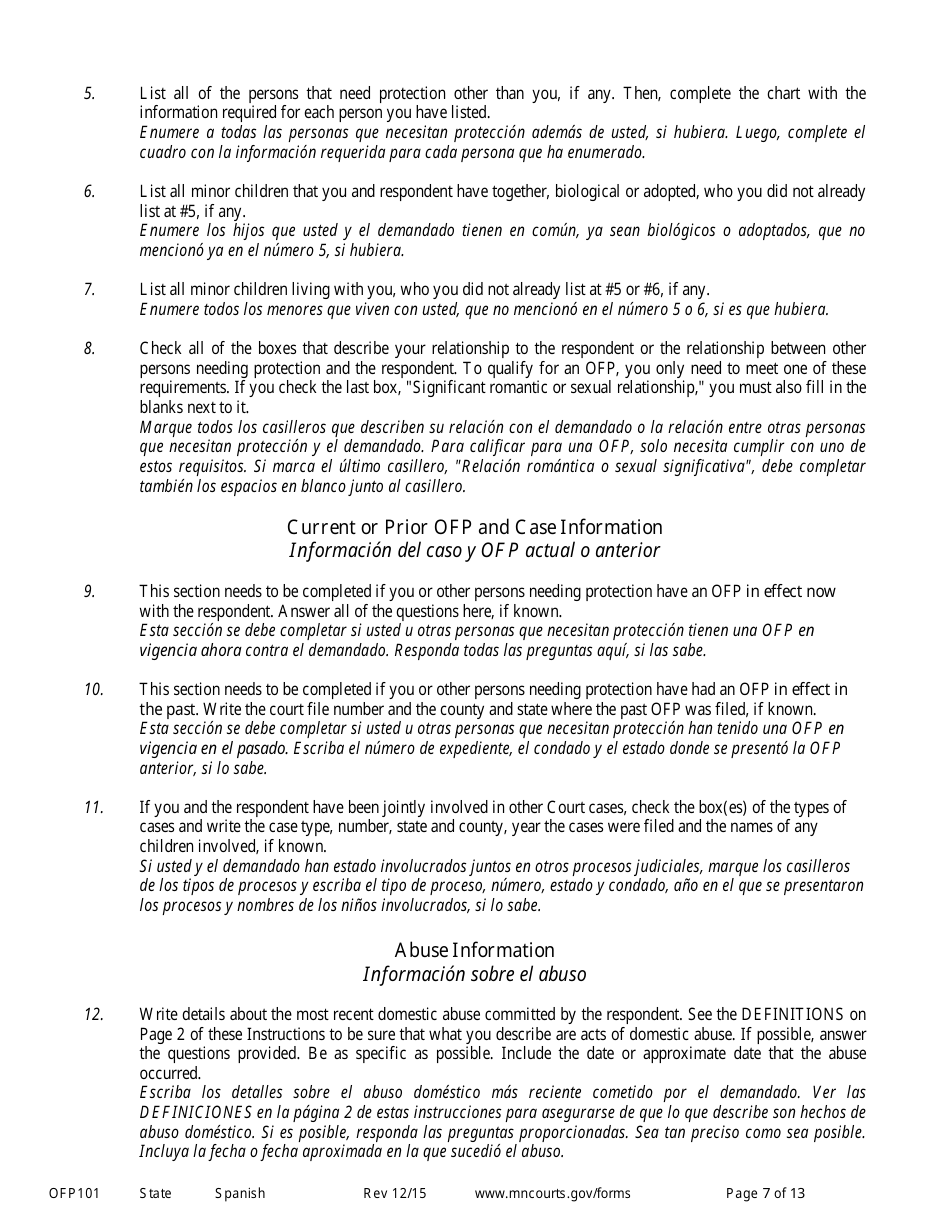 5. List all of the persons that need protection other than you, if any. Then, complete the chart with the information required for each person you have listed.
Enumere a todas las personas que necesitan protección además de usted, si hubiera. Luego, complete el cuadro con la información requerida para cada persona que ha enumerado.

6. List all minor children that you and respondent have together, biological or adopted, who you did not already list at #5, if any.
Enumere los hijos que usted y el demandado tienen en común, ya sean biológicos o adoptados, que no mencionó ya en el número 5, si hubiera.

7. List all minor children living with you, who you did not already list at #5 or #6, if any.
Enumere todos los menores que viven con usted, que no mencionó en el número 5 o 6, si es que hubiera.

8. Check all of the boxes that describe your relationship to the respondent or the relationship between other persons needing protection and the respondent. To qualify for an OFP, you only need to meet one of these requirements. If you check the last box, "Significant romantic or sexual relationship," you must also fill in the blanks next to it.
Marque todos los casilleros que describen su relación con el demandado o la relación entre otras personas que necesitan protección y el demandado. Para calificar para una OFP, solo necesita cumplir con uno de estos requisitos. Si marca el último casillero, "Relación romántica o sexual significativa", debe completar también los espacios en blanco junto al casillero.

Current or Prior OFP and Case Information
Información del caso y OFP actual o anterior

9. This section needs to be completed if you or other persons needing protection have an OFP in effect now with the respondent. Answer all of the questions here, if known.
Esta sección se debe completar si usted u otras personas que necesitan protección tienen una OFP en vigencia ahora contra el demandado. Responda todas las preguntas aquí, si las sabe.

10. This section needs to be completed if you or other persons needing protection have had an OFP in effect in the past. Write the court file number and the county and state where the past OFP was filed, if known.
Esta sección se debe completar si usted u otras personas que necesitan protección han tenido una OFP en vigencia en el pasado. Escriba el número de expediente, el condado y el estado donde se presentó la OFP anterior, si lo sabe.

11. If you and the respondent have been jointly involved in other Court cases, check the box(es) of the types of cases and write the case type, number, state and county, year the cases were filed and the names of any children involved, if known.
Si usted y el demandado han estado involucrados juntos en otros procesos judiciales, marque los casilleros de los tipos de procesos y escriba el tipo de proceso, número, estado y condado, año en el que se presentaron los procesos y nombres de los niños involucrados, si lo sabe.

Abuse Information
Información sobre el abuso

12. Write details about the most recent domestic abuse committed by the respondent. See the DEFINITIONS on Page 2 of these Instructions to be sure that what you describe are acts of domestic abuse. If possible, answer the questions provided. Be as specific as possible. Include the date or approximate date that the abuse occurred.
Escriba los detalles sobre el abuso doméstico más reciente cometido por el demandado. Ver las DEFINICIONES en la página 2 de estas instrucciones para asegurarse de que lo que describe son hechos de abuso doméstico. Si es posible, responda las preguntas proporcionadas. Sea tan preciso como sea posible. Incluya la fecha o fecha aproximada en la que sucedió el abuso.

OFP101 State Spanish Rev 12/15 www.mncourts.gov/forms Page 7 of 13